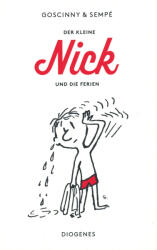 GOSCINNY & SEMPÉ

DER KLEINE

Nick

UND DIE FERIEN

DIOGENES